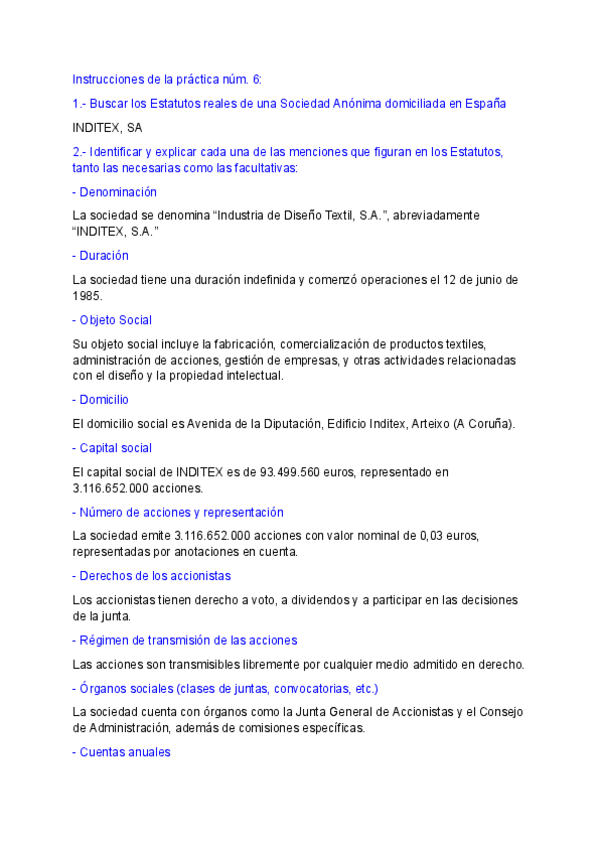 Instrucciones de la práctica núm. 6:

1.- Buscar los Estatutos reales de una Sociedad Anónima domiciliada en España

INDITEX, SA

2.- Identificar y explicar cada una de las menciones que figuran en los Estatutos, tanto las necesarias como las facultativas:

- Denominación

La sociedad se denomina "Industria de Diseño Textil, S.A.", abreviadamente "INDITEX, S.A."

- Duración

La sociedad tiene una duración indefinida y comenzó operaciones el 12 de junio de 1985.

- Objeto Social

Su objeto social incluye la fabricación, comercialización de productos textiles, administración de acciones, gestión de empresas, y otras actividades relacionadas con el diseño y la propiedad intelectual.

- Domicilio

El domicilio social es Avenida de la Diputación, Edificio Inditex, Arteixo (A Coruña).

- Capital social

El capital social de INDITEX es de 93.499.560 euros, representado en 3.116.652.000 acciones.

- Número de acciones y representación

La sociedad emite 3.116.652.000 acciones con valor nominal de 0,03 euros, representadas por anotaciones en cuenta.

- Derechos de los accionistas

Los accionistas tienen derecho a voto, a dividendos y a participar en las decisiones de la junta.

- Régimen de transmisión de las acciones

Las acciones son transmisibles libremente por cualquier medio admitido en derecho.

- Órganos sociales (clases de juntas, convocatorias, etc.)

La sociedad cuenta con órganos como la Junta General de Accionistas y el Consejo de Administración, además de comisiones específicas.

- Cuentas anuales